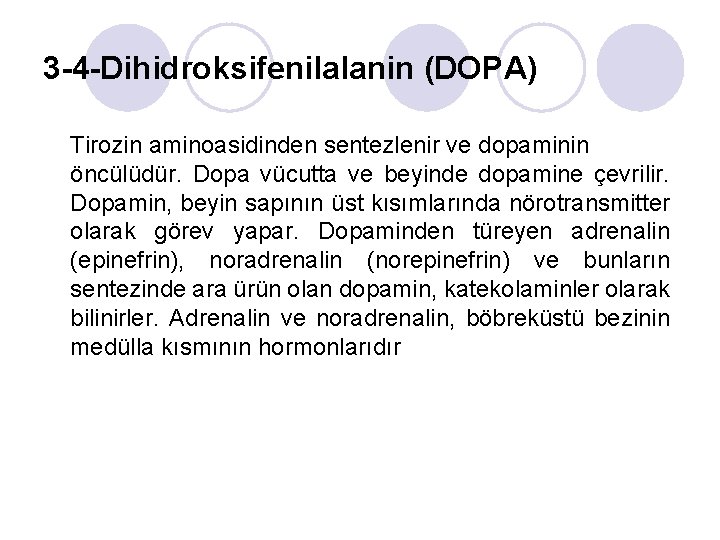 3-4-Dihidroksifenilalanin (DOPA)

Tirozin aminoasidinden sentezlenir ve dopaminin öncülüdür. Dopa vücutta ve beyinde dopamine çevrilir. Dopamin, beyin sapının üst kısımlarında nörotransmitter olarak görev yapar. Dopaminden türeyen adrenalin (epinefrin), noradrenalin (norepinefrin) ve bunların sentezinde ara ürün olan dopamin, katekolaminler olarak bilinirler. Adrenalin ve noradrenalin, böbreküstü bezinin medülla kısmının hormonlarıdır